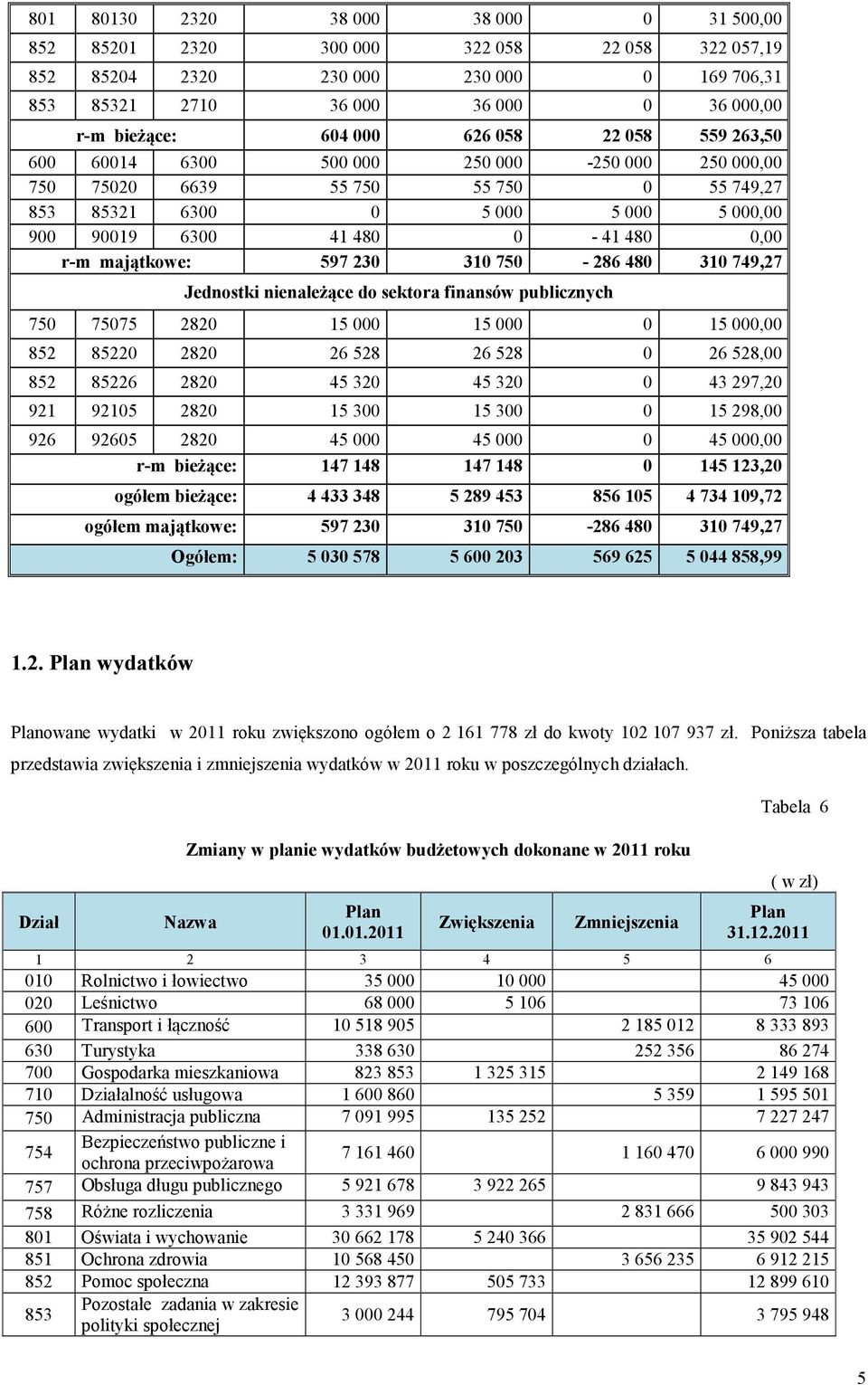 | 801 | 80130 | 2320 | 38 000 | 38 000 | 0 | 31 500,00 |
|---|---|---|---|---|---|---|
| 852 | 85201 | 2320 | 300 000 | 322 058 | 22 058 | 322 057,19 |
| 852 | 85204 | 2320 | 230 000 | 230 000 | 0 | 169 706,31 |
| 853 | 85321 | 2710 | 36 000 | 36 000 | 0 | 36 000,00 |
| r-m bieżące: | | | 604 000 | 626 058 | 22 058 | 559 263,50 |
| 600 | 60014 | 6300 | 500 000 | 250 000 | -250 000 | 250 000,00 |
| 750 | 75020 | 6639 | 55 750 | 55 750 | 0 | 55 749,27 |
| 853 | 85321 | 6300 | 0 | 5 000 | 5 000 | 5 000,00 |
| 900 | 90019 | 6300 | 41 480 | 0 | - 41 480 | 0,00 |
| r-m majątkowe: | | | 597 230 | 310 750 | - 286 480 | 310 749,27 |
| Jednostki nienależące do sektora finansów publicznych | | | | | | |
| 750 | 75075 | 2820 | 15 000 | 15 000 | 0 | 15 000,00 |
| 852 | 85220 | 2820 | 26 528 | 26 528 | 0 | 26 528,00 |
| 852 | 85226 | 2820 | 45 320 | 45 320 | 0 | 43 297,20 |
| 921 | 92105 | 2820 | 15 300 | 15 300 | 0 | 15 298,00 |
| 926 | 92605 | 2820 | 45 000 | 45 000 | 0 | 45 000,00 |
| r-m bieżące: | | | 147 148 | 147 148 | 0 | 145 123,20 |
| ogółem bieżące: | | | 4 433 348 | 5 289 453 | 856 105 | 4 734 109,72 |
| ogółem majątkowe: | | | 597 230 | 310 750 | -286 480 | 310 749,27 |
| Ogółem: | | | 5 030 578 | 5 600 203 | 569 625 | 5 044 858,99 |

1.2. Plan wydatków

Planowane wydatki w 2011 roku zwiększono ogółem o 2 161 778 zł do kwoty 102 107 937 zł. Poniższa tabela przedstawia zwiększenia i zmniejszenia wydatków w 2011 roku w poszczególnych działach.

Tabela 6

Zmiany w planie wydatków budżetowych dokonane w 2011 roku

( w zł)

| Dział | Nazwa | Plan 01.01.2011 | Zwiększenia | Zmniejszenia | Plan 31.12.2011 |
|---|---|---|---|---|---|
| 1 | 2 | 3 | 4 | 5 | 6 |
| 010 | Rolnictwo i łowiectwo | 35 000 | 10 000 | | 45 000 |
| 020 | Leśnictwo | 68 000 | 5 106 | | 73 106 |
| 600 | Transport i łączność | 10 518 905 | | 2 185 012 | 8 333 893 |
| 630 | Turystyka | 338 630 | | 252 356 | 86 274 |
| 700 | Gospodarka mieszkaniowa | 823 853 | 1 325 315 | | 2 149 168 |
| 710 | Działalność usługowa | 1 600 860 | | 5 359 | 1 595 501 |
| 750 | Administracja publiczna | 7 091 995 | 135 252 | | 7 227 247 |
| 754 | Bezpieczeństwo publiczne i ochrona przeciwpożarowa | 7 161 460 | | 1 160 470 | 6 000 990 |
| 757 | Obsługa długu publicznego | 5 921 678 | 3 922 265 | | 9 843 943 |
| 758 | Różne rozliczenia | 3 331 969 | | 2 831 666 | 500 303 |
| 801 | Oświata i wychowanie | 30 662 178 | 5 240 366 | | 35 902 544 |
| 851 | Ochrona zdrowia | 10 568 450 | | 3 656 235 | 6 912 215 |
| 852 | Pomoc społeczna | 12 393 877 | 505 733 | | 12 899 610 |
| 853 | Pozostałe zadania w zakresie polityki społecznej | 3 000 244 | 795 704 | | 3 795 948 |

5